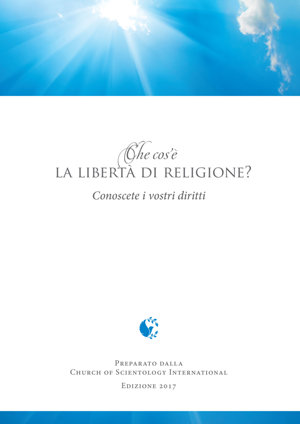 Che cos'è
LA LIBERTÀ DI RELIGIONE?

Conoscete i vostri diritti

Preparato dalla
Church of Scientology International

Edizione 2017